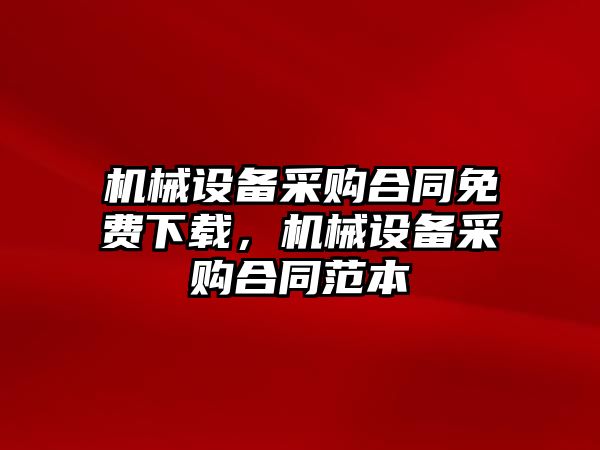 机械设备采购合同免费下载，机械设备采购合同范本